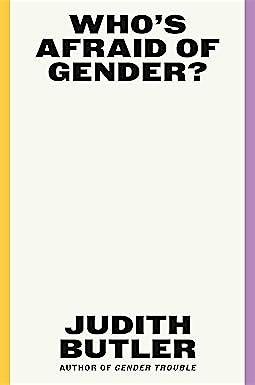 WHO'S AFRAID OF GENDER?

JUDITH BUTLER

AUTHOR OF GENDER TROUBLE